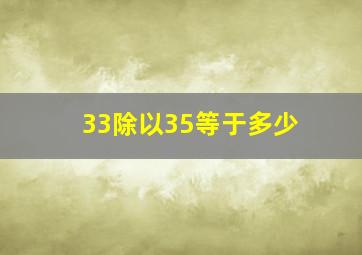 33除以35等于多少